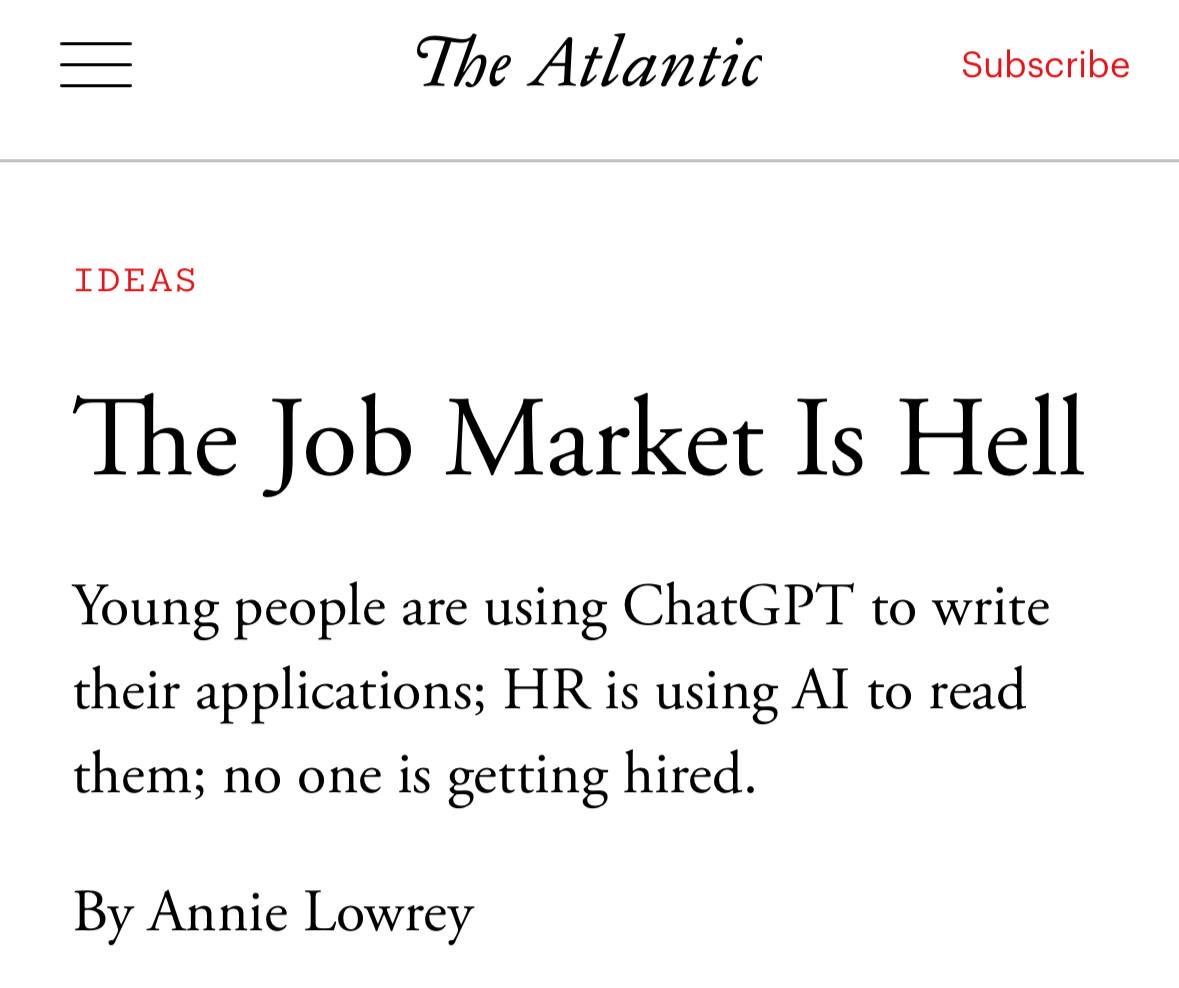 The Atlantic

Subscribe

IDEAS

The Job Market Is Hell

Young people are using ChatGPT to write their applications; HR is using AI to read them; no one is getting hired.

By Annie Lowrey